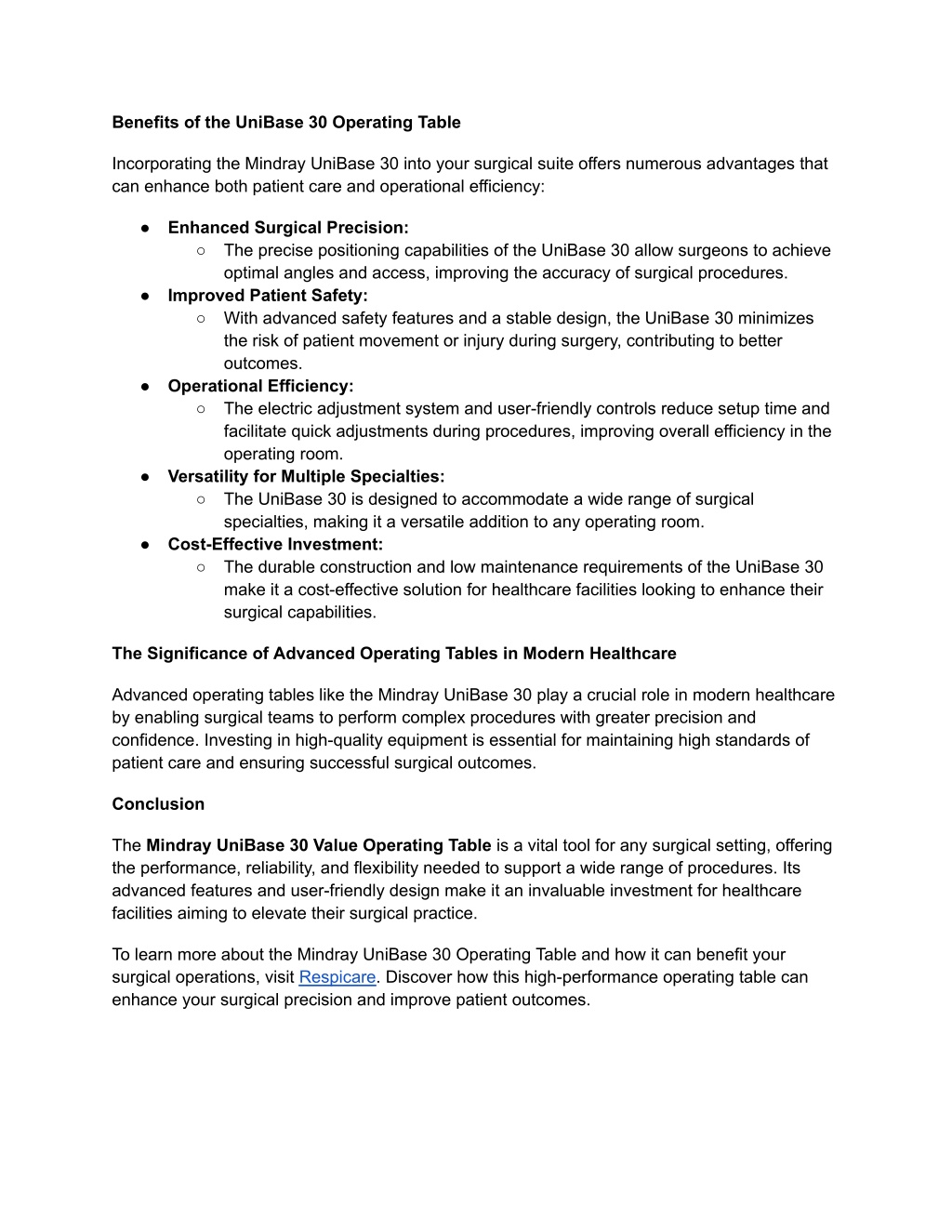 Benefits of the UniBase 30 Operating Table

Incorporating the Mindray UniBase 30 into your surgical suite offers numerous advantages that can enhance both patient care and operational efficiency:

● Enhanced Surgical Precision:
○ The precise positioning capabilities of the UniBase 30 allow surgeons to achieve optimal angles and access, improving the accuracy of surgical procedures.
● Improved Patient Safety:
○ With advanced safety features and a stable design, the UniBase 30 minimizes the risk of patient movement or injury during surgery, contributing to better outcomes.
● Operational Efficiency:
○ The electric adjustment system and user-friendly controls reduce setup time and facilitate quick adjustments during procedures, improving overall efficiency in the operating room.
● Versatility for Multiple Specialties:
○ The UniBase 30 is designed to accommodate a wide range of surgical specialties, making it a versatile addition to any operating room.
● Cost-Effective Investment:
○ The durable construction and low maintenance requirements of the UniBase 30 make it a cost-effective solution for healthcare facilities looking to enhance their surgical capabilities.

The Significance of Advanced Operating Tables in Modern Healthcare

Advanced operating tables like the Mindray UniBase 30 play a crucial role in modern healthcare by enabling surgical teams to perform complex procedures with greater precision and confidence. Investing in high-quality equipment is essential for maintaining high standards of patient care and ensuring successful surgical outcomes.

Conclusion

The Mindray UniBase 30 Value Operating Table is a vital tool for any surgical setting, offering the performance, reliability, and flexibility needed to support a wide range of procedures. Its advanced features and user-friendly design make it an invaluable investment for healthcare facilities aiming to elevate their surgical practice.

To learn more about the Mindray UniBase 30 Operating Table and how it can benefit your surgical operations, visit Respicare. Discover how this high-performance operating table can enhance your surgical precision and improve patient outcomes.